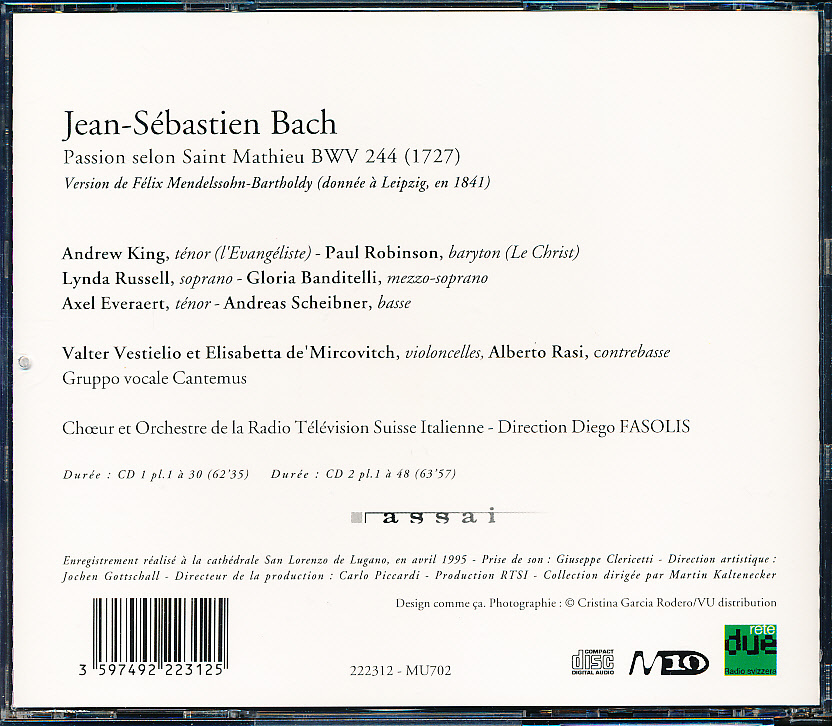 Jean-Sébastien Bach

Passion selon Saint Mathieu BWV 244 (1727)

Version de Félix Mendelssohn-Bartholdy (donnée à Leipzig, en 1841)

Andrew King, ténor (l'Evangéliste) - Paul Robinson, baryton (Le Christ)
Lynda Russell, soprano - Gloria Banditelli, mezzo-soprano
Axel Everaert, ténor - Andreas Scheibner, basse

Valter Vestielio et Elisabetta de'Mircovitch, violoncelles, Alberto Rasi, contrebasse
Gruppo vocale Cantemus

Chœur et Orchestre de la Radio Télévision Suisse Italienne - Direction Diego FASOLIS

Durée : CD 1 pl.1 à 30 (62'35) Durée : CD 2 pl.1 à 48 (63'57)

assai

Enregistrement réalisé à la cathédrale San Lorenzo de Lugano, en avril 1995 - Prise de son : Giuseppe Clericetti - Direction artistique : Jochen Gottschall - Directeur de la production : Carlo Piccardi - Production RTSI - Collection dirigée par Martin Kaltenecker

Design comme ça. Photographie : © Cristina Garcia Rodero/VU distribution

3 597492 223125

222312 - MU702

COMPACT disc DIGITAL AUDIO

M10

rete due Radio svizzera